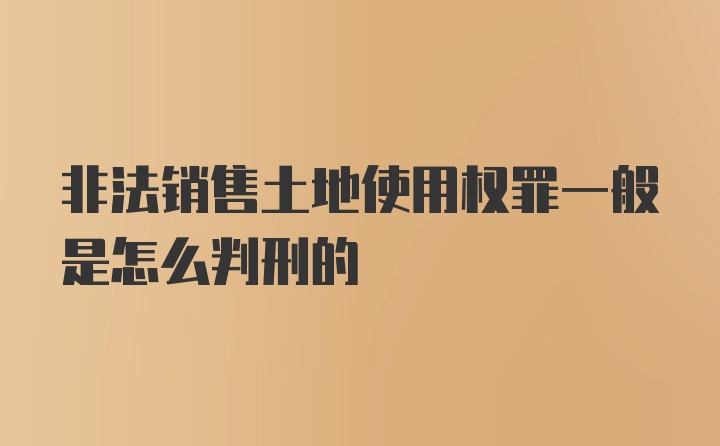 非法销售土地使用权罪一般是怎么判刑的